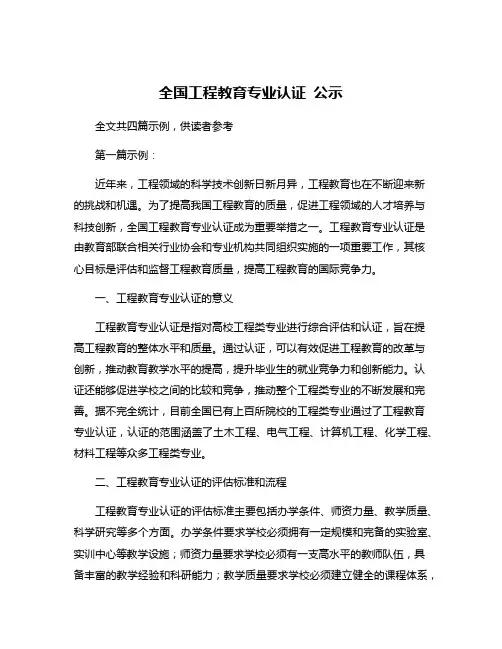 全国工程教育专业认证 公示

全文共四篇示例，供读者参考

第一篇示例：

近年来，工程领域的科学技术创新日新月异，工程教育也在不断迎来新的挑战和机遇。为了提高我国工程教育的质量，促进工程领域的人才培养与科技创新，全国工程教育专业认证成为重要举措之一。工程教育专业认证是由教育部联合相关行业协会和专业机构共同组织实施的一项重要工作，其核心目标是评估和监督工程教育质量，提高工程教育的国际竞争力。

一、工程教育专业认证的意义

工程教育专业认证是指对高校工程类专业进行综合评估和认证，旨在提高工程教育的整体水平和质量。通过认证，可以有效促进工程教育的改革与创新，推动教育教学水平的提高，提升毕业生的就业竞争力和创新能力。认证还能够促进学校之间的比较和竞争，推动整个工程类专业的不断发展和完善。据不完全统计，目前全国已有上百所院校的工程类专业通过了工程教育专业认证，认证的范围涵盖了土木工程、电气工程、计算机工程、化学工程、材料工程等众多工程类专业。

二、工程教育专业认证的评估标准和流程

工程教育专业认证的评估标准主要包括办学条件、师资力量、教学质量、科学研究等多个方面。办学条件要求学校必须拥有一定规模和完备的实验室、实训中心等教学设施；师资力量要求学校必须有一支高水平的教师队伍，具备丰富的教学经验和科研能力；教学质量要求学校必须建立健全的课程体系，